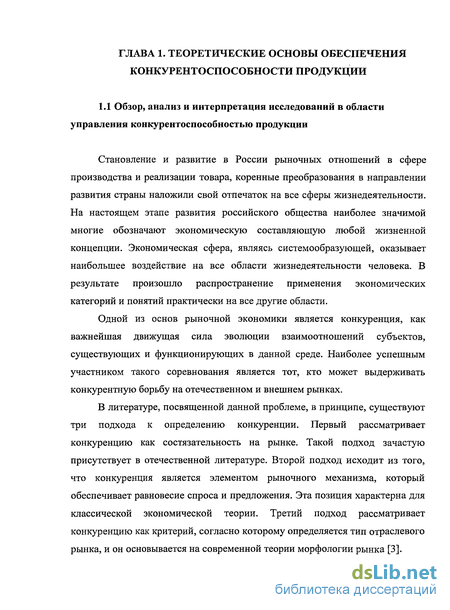 ГЛАВА 1. ТЕОРЕТИЧЕСКИЕ ОСНОВЫ ОБЕСПЕЧЕНИЯ КОНКУРЕНТОСПОСОБНОСТИ ПРОДУКЦИИ

1.1 Обзор, анализ и интерпретация исследований в области управления конкурентоспособностью продукции

Становление и развитие в России рыночных отношений в сфере производства и реализации товара, коренные преобразования в направлении развития страны наложили свой отпечаток на все сферы жизнедеятельности. На настоящем этапе развития российского общества наиболее значимой многие обозначают экономическую составляющую любой жизненной концепции. Экономическая сфера, являясь системообразующей, оказывает наибольшее воздействие на все области жизнедеятельности человека. В результате произошло распространение применения экономических категорий и понятий практически на все другие области.

Одной из основ рыночной экономики является конкуренция, как важнейшая движущая сила эволюции взаимоотношений субъектов, существующих и функционирующих в данной среде. Наиболее успешным участником такого соревнования является тот, кто может выдерживать конкурентную борьбу на отечественном и внешнем рынках.

В литературе, посвященной данной проблеме, в принципе, существуют три подхода к определению конкуренции. Первый рассматривает конкуренцию как состязательность на рынке. Такой подход зачастую присутствует в отечественной литературе. Второй подход исходит из того, что конкуренция является элементом рыночного механизма, который обеспечивает равновесие спроса и предложения. Эта позиция характерна для классической экономической теории. Третий подход рассматривает конкуренцию как критерий, согласно которому определяется тип отраслевого рынка, и он основывается на современной теории морфологии рынка [3].

dsLib.net
библиотека диссертаций